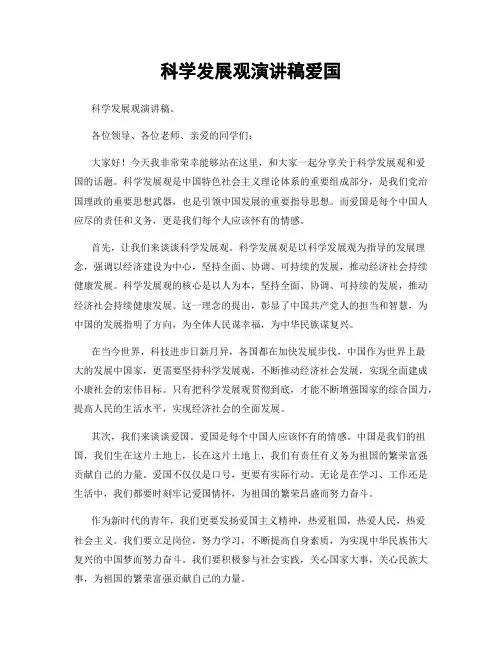 科学发展观演讲稿爱国

科学发展观演讲稿。

各位领导、各位老师、亲爱的同学们：

大家好！今天我非常荣幸能够站在这里，和大家一起分享关于科学发展观和爱国的话题。科学发展观是中国特色社会主义理论体系的重要组成部分，是我们党治国理政的重要思想武器，也是引领中国发展的重要指导思想。而爱国是每个中国人应尽的责任和义务，更是我们每个人应该怀有的情感。

首先，让我们来谈谈科学发展观。科学发展观是以科学发展观为指导的发展理念，强调以经济建设为中心，坚持全面、协调、可持续的发展，推动经济社会持续健康发展。科学发展观的核心是以人为本，坚持全面、协调、可持续的发展，推动经济社会持续健康发展。这一理念的提出，彰显了中国共产党人的担当和智慧，为中国的发展指明了方向，为全体人民谋幸福，为中华民族谋复兴。

在当今世界，科技进步日新月异，各国都在加快发展步伐，中国作为世界上最大的发展中国家，更需要坚持科学发展观，不断推动经济社会发展，实现全面建成小康社会的宏伟目标。只有把科学发展观贯彻到底，才能不断增强国家的综合国力，提高人民的生活水平，实现经济社会的全面发展。

其次，我们来谈谈爱国。爱国是每个中国人应该怀有的情感。中国是我们的祖国，我们生在这片土地上，长在这片土地上，我们有责任有义务为祖国的繁荣富强贡献自己的力量。爱国不仅仅是口号，更要有实际行动。无论是在学习、工作还是生活中，我们都要时刻牢记爱国情怀，为祖国的繁荣昌盛而努力奋斗。

作为新时代的青年，我们更要发扬爱国主义精神，热爱祖国，热爱人民，热爱社会主义。我们要立足岗位，努力学习，不断提高自身素质，为实现中华民族伟大复兴的中国梦而努力奋斗。我们要积极参与社会实践，关心国家大事，关心民族大事，为祖国的繁荣富强贡献自己的力量。